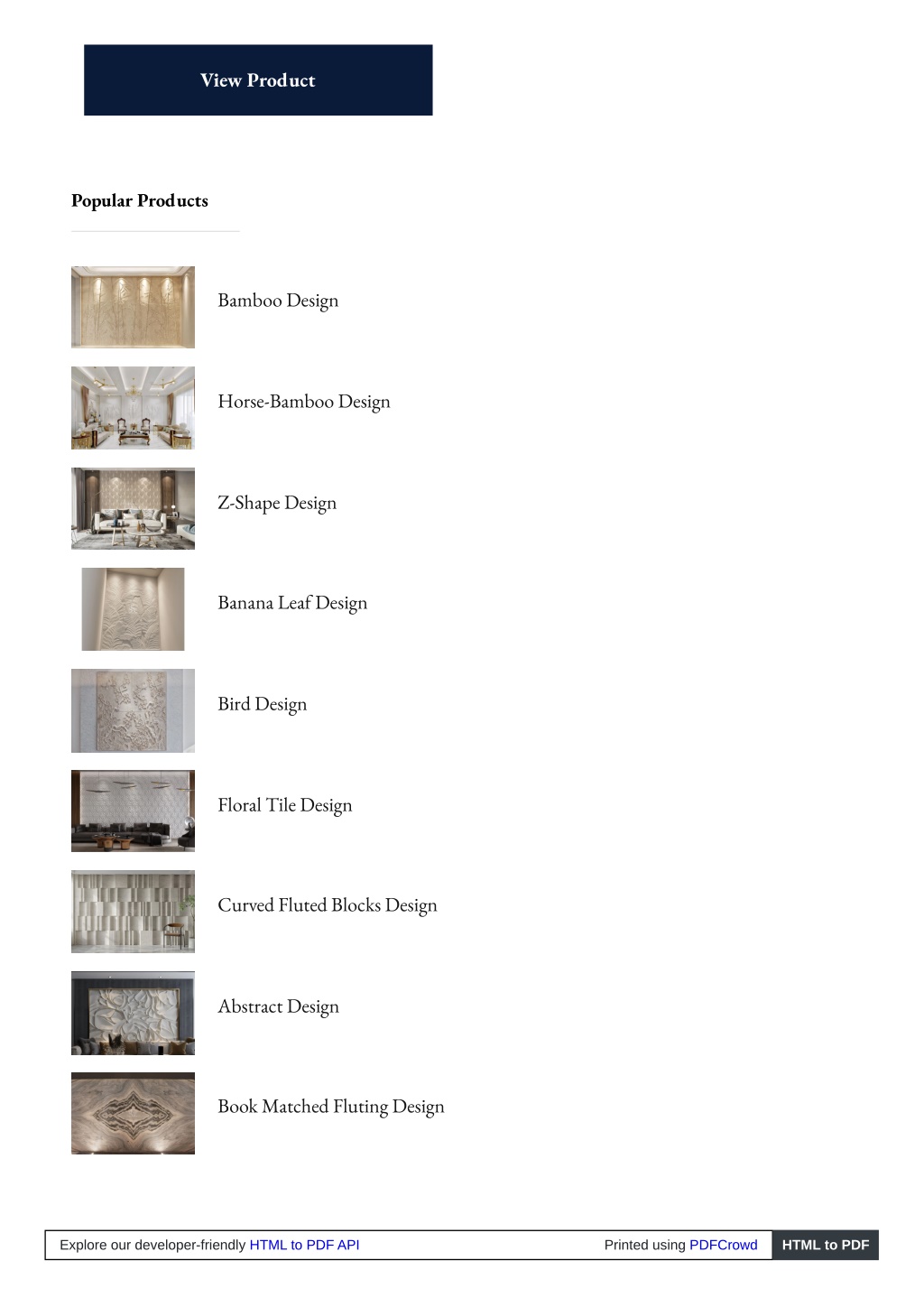 View Product

Popular Products

Bamboo Design

Horse-Bamboo Design

Z-Shape Design

Banana Leaf Design

Bird Design

Floral Tile Design

Curved Fluted Blocks Design

Abstract Design

Book Matched Fluting Design

Explore our developer-friendly HTML to PDF API

Printed using PDFCrowd

HTML to PDF